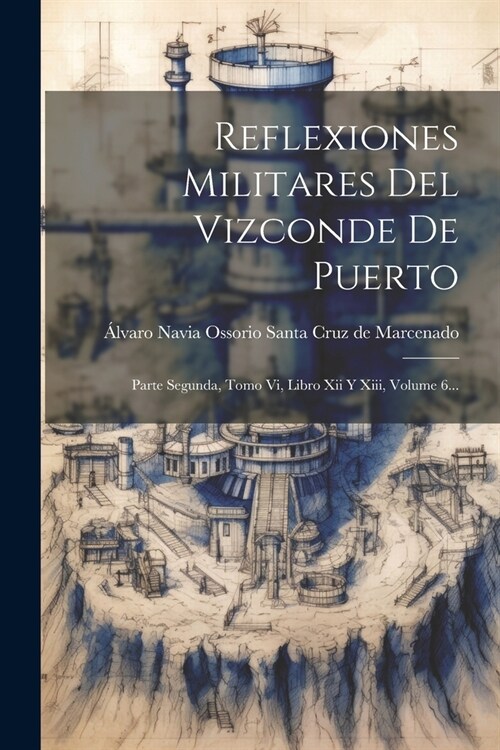 Reflexiones Militares Del Vizconde De Puerto

Álvaro Navia Ossorio Santa Cruz de Marcenado

Parte Segunda, Tomo Vi, Libro Xii Y Xiii, Volume 6...